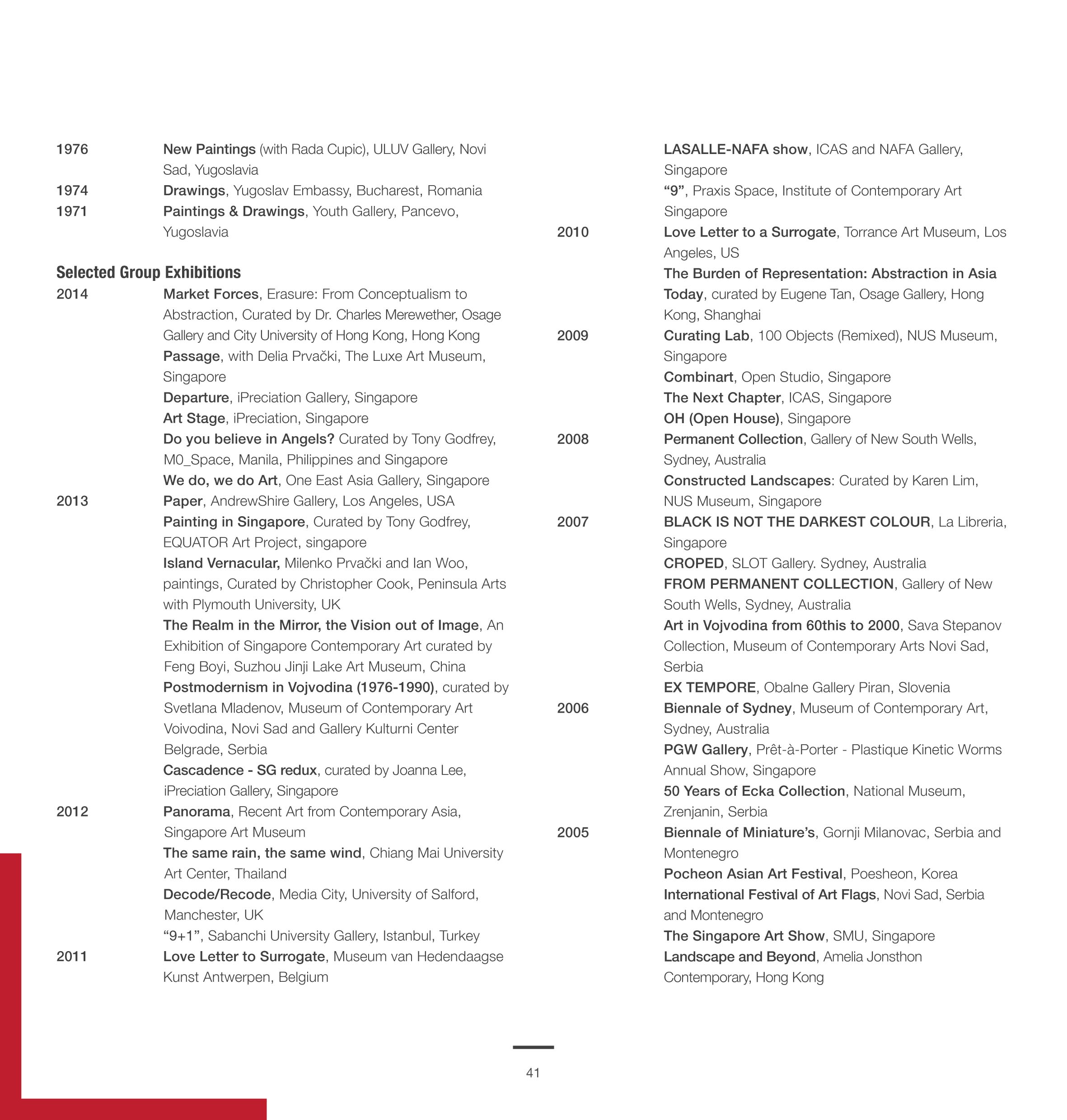 1976 New Paintings (with Rada Cupic), ULUV Gallery, Novi Sad, Yugoslavia
1974 Drawings, Yugoslav Embassy, Bucharest, Romania
1971 Paintings & Drawings, Youth Gallery, Pancevo, Yugoslavia

Selected Group Exhibitions
2014 Market Forces, Erasure: From Conceptualism to Abstraction, Curated by Dr. Charles Merewether, Osage Gallery and City University of Hong Kong, Hong Kong
Passage, with Delia Prvački, The Luxe Art Museum, Singapore
Departure, iPreciation Gallery, Singapore
Art Stage, iPreciation, Singapore
Do you believe in Angels? Curated by Tony Godfrey, M0_Space, Manila, Philippines and Singapore
We do, we do Art, One East Asia Gallery, Singapore
2013 Paper, AndrewShire Gallery, Los Angeles, USA
Painting in Singapore, Curated by Tony Godfrey, EQUATOR Art Project, singapore
Island Vernacular, Milenko Prvački and Ian Woo, paintings, Curated by Christopher Cook, Peninsula Arts with Plymouth University, UK
The Realm in the Mirror, the Vision out of Image, An Exhibition of Singapore Contemporary Art curated by Feng Boyi, Suzhou Jinji Lake Art Museum, China
Postmodernism in Vojvodina (1976-1990), curated by Svetlana Mladenov, Museum of Contemporary Art Voivodina, Novi Sad and Gallery Kulturni Center Belgrade, Serbia
Cascadence - SG redux, curated by Joanna Lee, iPreciation Gallery, Singapore
2012 Panorama, Recent Art from Contemporary Asia, Singapore Art Museum
The same rain, the same wind, Chiang Mai University Art Center, Thailand
Decode/Recode, Media City, University of Salford, Manchester, UK
“9+1”, Sabanchi University Gallery, Istanbul, Turkey
2011 Love Letter to Surrogate, Museum van Hedendaagse Kunst Antwerpen, Belgium

LASALLE-NAFA show, ICAS and NAFA Gallery, Singapore
“9”, Praxis Space, Institute of Contemporary Art Singapore
2010 Love Letter to a Surrogate, Torrance Art Museum, Los Angeles, US
The Burden of Representation: Abstraction in Asia Today, curated by Eugene Tan, Osage Gallery, Hong Kong, Shanghai
2009 Curating Lab, 100 Objects (Remixed), NUS Museum, Singapore
Combinart, Open Studio, Singapore
The Next Chapter, ICAS, Singapore
OH (Open House), Singapore
2008 Permanent Collection, Gallery of New South Wells, Sydney, Australia
Constructed Landscapes: Curated by Karen Lim, NUS Museum, Singapore
2007 BLACK IS NOT THE DARKEST COLOUR, La Libreria, Singapore
CROPED, SLOT Gallery. Sydney, Australia
FROM PERMANENT COLLECTION, Gallery of New South Wells, Sydney, Australia
Art in Vojvodina from 60this to 2000, Sava Stepanov Collection, Museum of Contemporary Arts Novi Sad, Serbia
EX TEMPORE, Obalne Gallery Piran, Slovenia
2006 Biennale of Sydney, Museum of Contemporary Art, Sydney, Australia
PGW Gallery, Prêt-à-Porter - Plastique Kinetic Worms Annual Show, Singapore
50 Years of Ecka Collection, National Museum, Zrenjanin, Serbia
2005 Biennale of Miniature’s, Gornji Milanovac, Serbia and Montenegro
Pocheon Asian Art Festival, Poesheon, Korea
International Festival of Art Flags, Novi Sad, Serbia and Montenegro
The Singapore Art Show, SMU, Singapore
Landscape and Beyond, Amelia Jonsthon Contemporary, Hong Kong

41